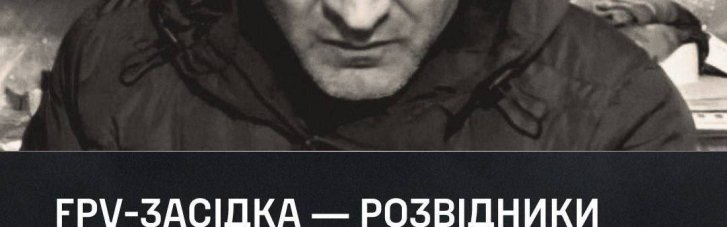 FPV-ЗАСІДКА — РОЗВІДНИКИ